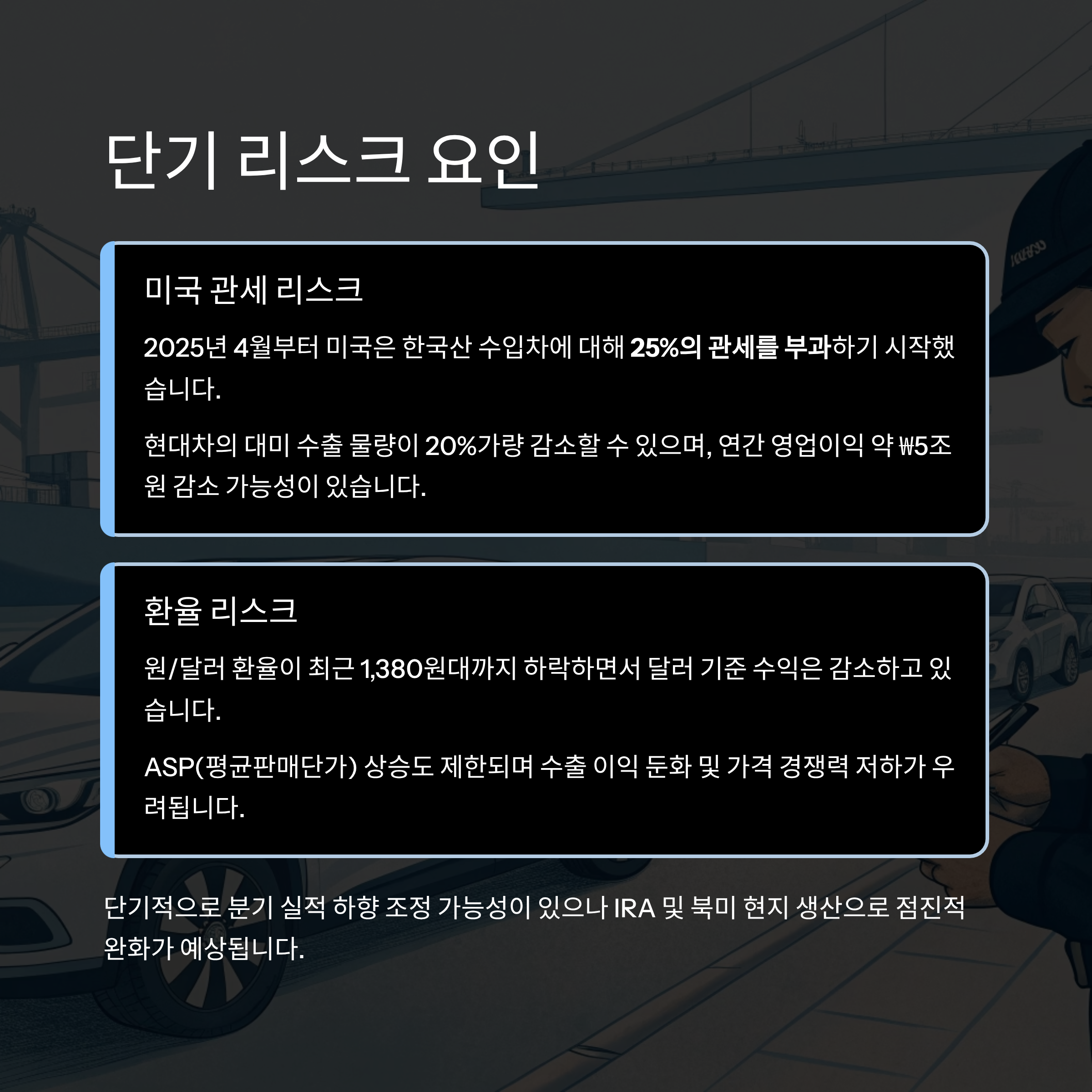 단기 리스크 요인

미국 관세 리스크

2025년 4월부터 미국은 한국산 수입차에 대해 25%의 관세를 부과하기 시작했습니다.

현대차의 대미 수출 물량이 20%가량 감소할 수 있으며, 연간 영업이익 약 ₩5조원 감소 가능성이 있습니다.

환율 리스크

원/달러 환율이 최근 1,380원대까지 하락하면서 달러 기준 수익은 감소하고 있습니다.

ASP(평균판매단가) 상승도 제한되며 수출 이익 둔화 및 가격 경쟁력 저하가 우려됩니다.

단기적으로 분기 실적 하향 조정 가능성이 있으나 IRA 및 북미 현지 생산으로 점진적 완화가 예상됩니다.